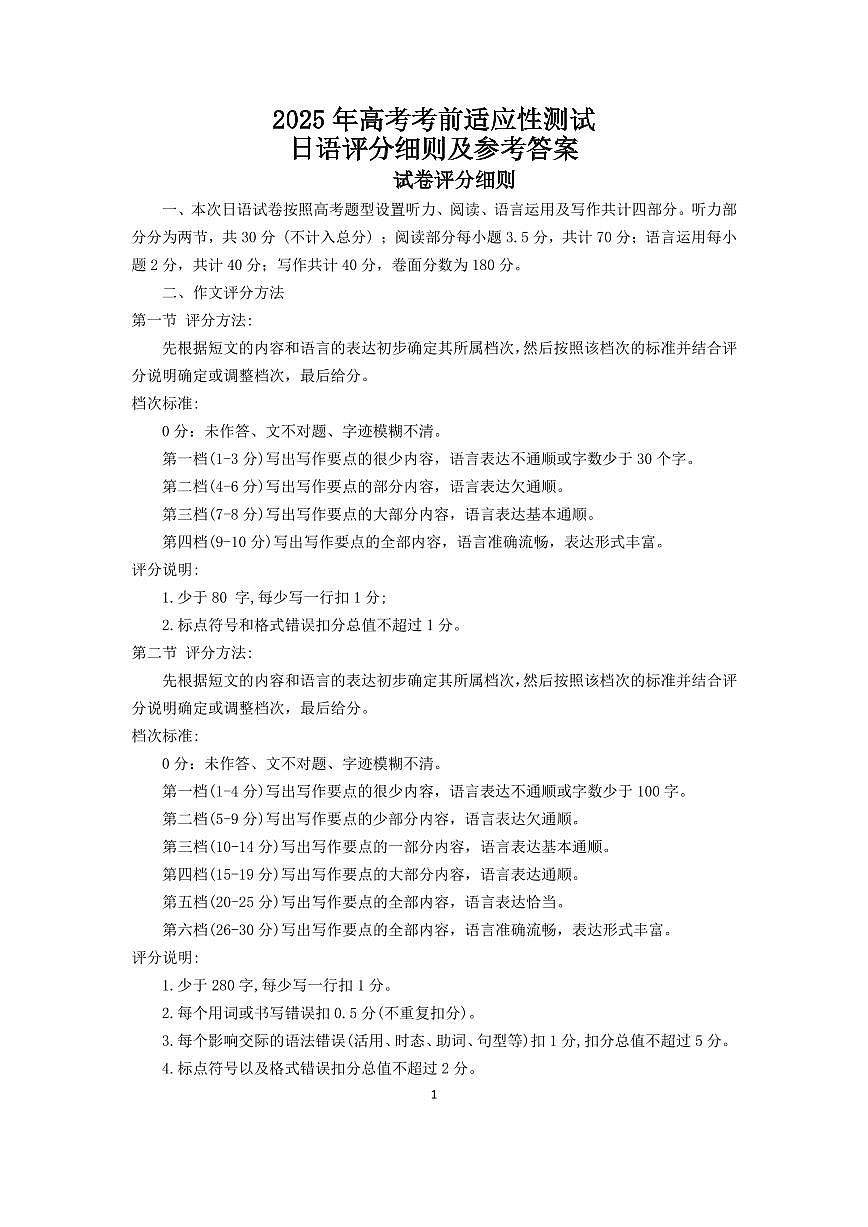 2025 年高考考前适应性测试
日语评分细则及参考答案
试卷评分细则

一、本次日语试卷按照高考题型设置听力、阅读、语言运用及写作共计四部分。听力部分分为两节，共 30 分（不计入总分）；阅读部分每小题 3.5 分，共计 70 分；语言运用每小题 2 分，共计 40 分；写作共计 40 分，卷面分数为 180 分。

二、作文评分方法

第一节 评分方法：

先根据短文的内容和语言的表达初步确定其所属档次，然后按照该档次的标准并结合评分说明确定或调整档次，最后给分。

档次标准：

0 分：未作答、文不对题、字迹模糊不清。

第一档(1-3 分)写出写作要点的很少内容，语言表达不通顺或字数少于 30 个字。

第二档(4-6 分)写出写作要点的部分内容，语言表达欠通顺。

第三档(7-8 分)写出写作要点的大部分内容，语言表达基本通顺。

第四档(9-10 分)写出写作要点的全部内容，语言准确流畅，表达形式丰富。

评分说明：

1.少于 80 字,每少写一行扣 1 分;

2.标点符号和格式错误扣分总值不超过 1 分。

第二节 评分方法：

先根据短文的内容和语言的表达初步确定其所属档次，然后按照该档次的标准并结合评分说明确定或调整档次，最后给分。

档次标准：

0 分：未作答、文不对题、字迹模糊不清。

第一档(1-4 分)写出写作要点的很少内容，语言表达不通顺或字数少于 100 字。

第二档(5-9 分)写出写作要点的少部分内容，语言表达欠通顺。

第三档(10-14 分)写出写作要点的一部分内容，语言表达基本通顺。

第四档(15-19 分)写出写作要点的大部分内容，语言表达通顺。

第五档(20-25 分)写出写作要点的全部内容，语言表达恰当。

第六档(26-30 分)写出写作要点的全部内容，语言准确流畅，表达形式丰富。

评分说明：

1.少于 280 字,每少写一行扣 1 分。

2.每个用词或书写错误扣 0.5 分(不重复扣分)。

3.每个影响交际的语法错误(活用、时态、助词、句型等)扣 1 分,扣分总值不超过 5 分。

4.标点符号以及格式错误扣分总值不超过 2 分。

1